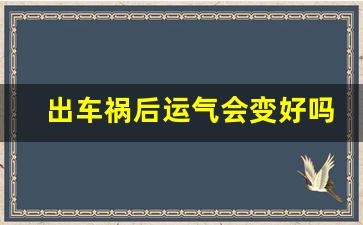 出车祸后运气会变好吗